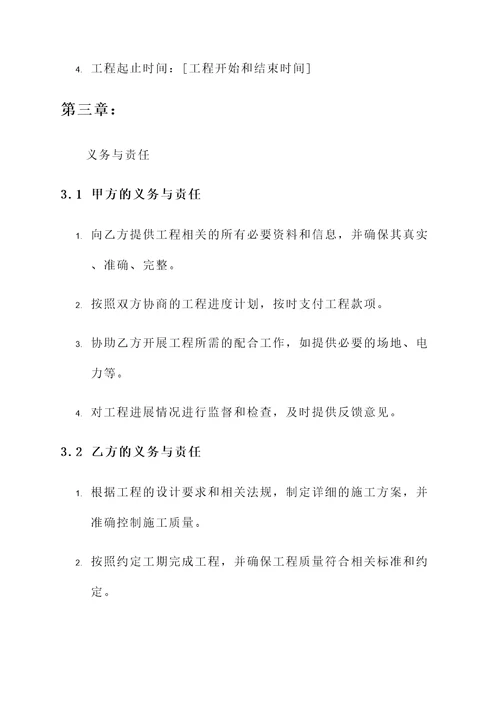 4. 工程起止时间：[工程开始和结束时间]

第三章：

义务与责任

3.1 甲方的义务与责任

1. 向乙方提供工程相关的所有必要资料和信息，并确保其真实、准确、完整。

2. 按照双方协商的工程进度计划，按时支付工程款项。

3. 协助乙方开展工程所需的配合工作，如提供必要的场地、电力等。

4. 对工程进展情况进行监督和检查，及时提供反馈意见。

3.2 乙方的义务与责任

1. 根据工程的设计要求和相关法规，制定详细的施工方案，并准确控制施工质量。

2. 按照约定工期完成工程，并确保工程质量符合相关标准和约定。